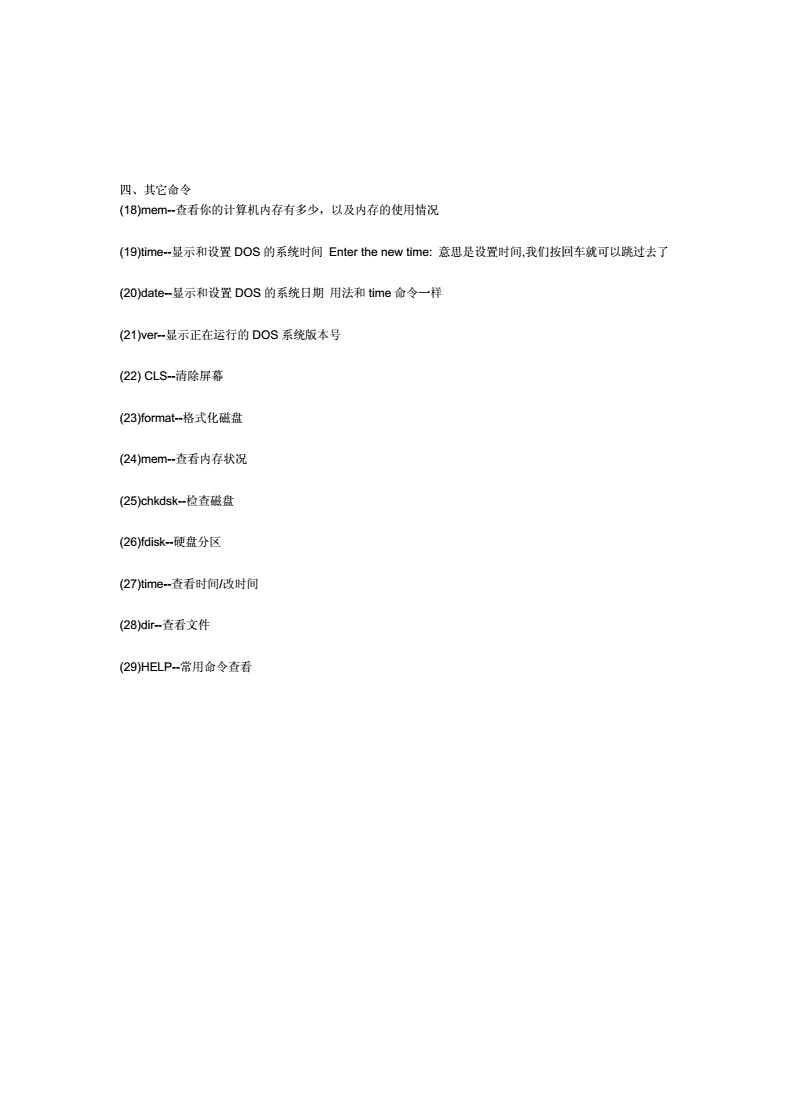 四、其它命令
(18)mem--查看你的计算机内存有多少，以及内存的使用情况

(19)time--显示和设置 DOS 的系统时间 Enter the new time: 意思是设置时间,我们按回车就可以跳过去了

(20)date--显示和设置 DOS 的系统日期 用法和 time 命令一样

(21)ver--显示正在运行的 DOS 系统版本号

(22) CLS--清除屏幕

(23)format--格式化磁盘

(24)mem--查看内存状况

(25)chkdsk--检查磁盘

(26)fdisk--硬盘分区

(27)time--查看时间/改时间

(28)dir--查看文件

(29)HELP--常用命令查看